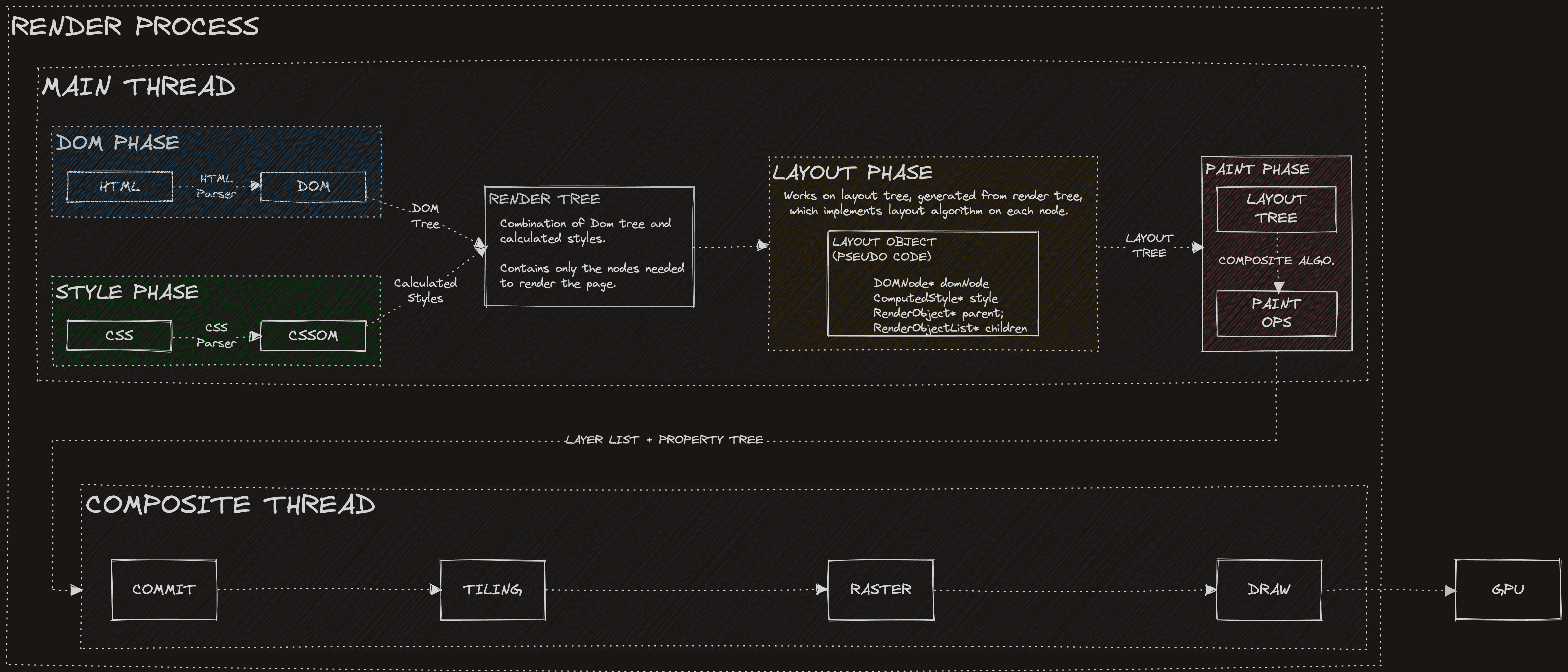 RENDER PROCESS

MAIN THREAD

DOM PHASE

HTML

HTML Parser

DOM

DOM Tree

STYLE PHASE

CSS

CSS Parser

CSSOM

Calculated Styles

RENDER TREE

Combination of Dom tree and calculated styles.

Contains only the nodes needed to render the page.

LAYOUT PHASE

Works on layout tree, generated from render tree, which implements layout algorithm on each node.

LAYOUT OBJECT (PSEUDO CODE)

DOMNode* domNode
ComputedStyle* style
RenderObject* parent;
RenderObjectList* children

LAYOUT TREE

PAINT PHASE

LAYOUT TREE

COMPOSITE ALGO.

PAINT OPS

LAYER LIST + PROPERTY TREE

COMPOSITE THREAD

COMMIT

TILING

RASTER

DRAW

GPU